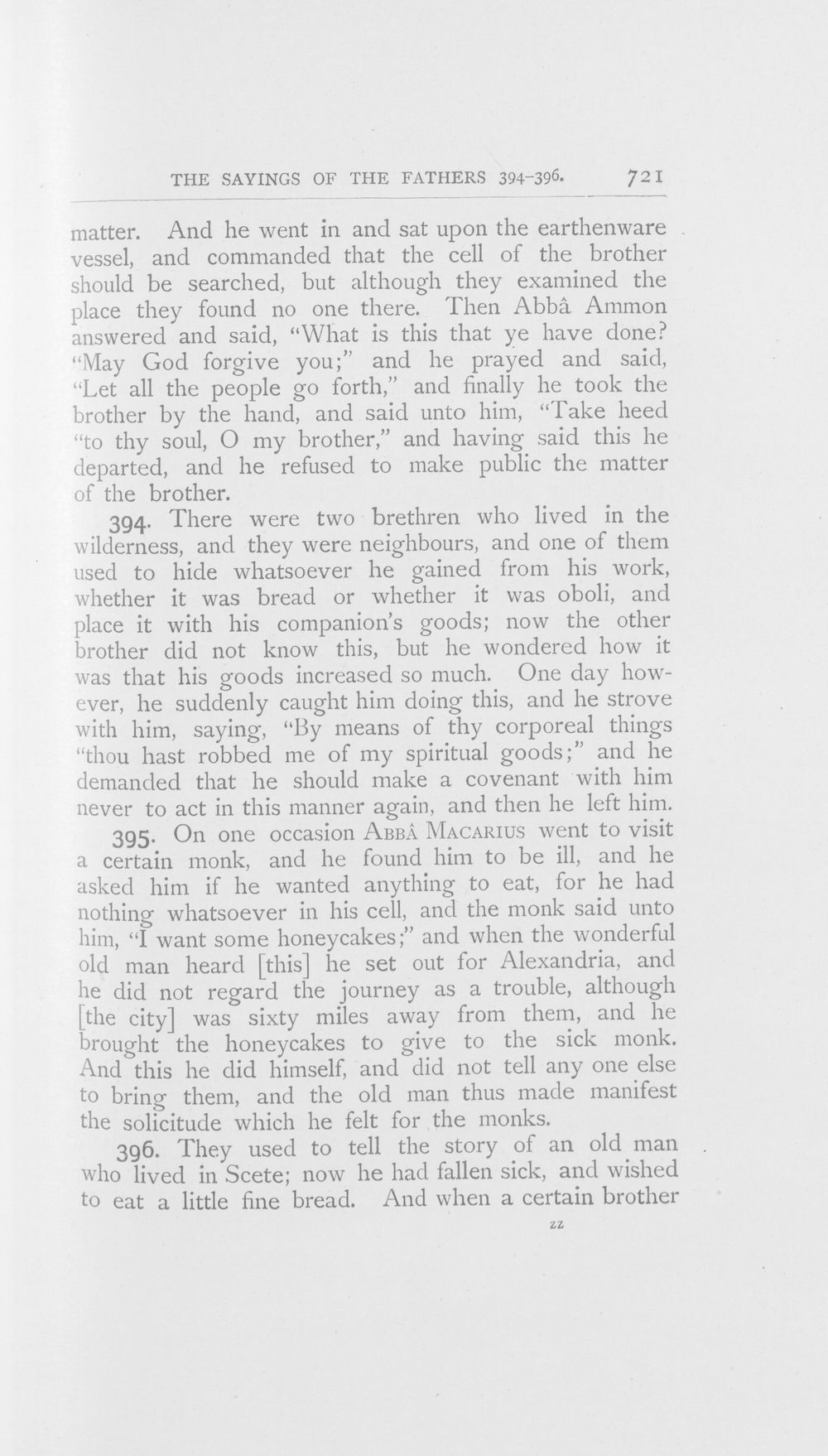 THE SAYINGS OF THE FATHERS 394-396. 721

matter. And he went in and sat upon the earthenware vessel, and commanded that the cell of the brother should be searched, but although they examined the place they found no one there. Then Abbâ Ammon answered and said, "What is this that ye have done? "May God forgive you;" and he prayed and said, "Let all the people go forth," and finally he took the brother by the hand, and said unto him, "Take heed "to thy soul, O my brother," and having said this he departed, and he refused to make public the matter of the brother.

394. There were two brethren who lived in the wilderness, and they were neighbours, and one of them used to hide whatsoever he gained from his work, whether it was bread or whether it was oboli, and place it with his companion's goods; now the other brother did not know this, but he wondered how it was that his goods increased so much. One day however, he suddenly caught him doing this, and he strove with him, saying, "By means of thy corporeal things "thou hast robbed me of my spiritual goods;" and he demanded that he should make a covenant with him never to act in this manner again, and then he left him.

395. On one occasion Abbâ Macarius went to visit a certain monk, and he found him to be ill, and he asked him if he wanted anything to eat, for he had nothing whatsoever in his cell, and the monk said unto him, "I want some honeycakes;" and when the wonderful old man heard [this] he set out for Alexandria, and he did not regard the journey as a trouble, although [the city] was sixty miles away from them, and he brought the honeycakes to give to the sick monk. And this he did himself, and did not tell any one else to bring them, and the old man thus made manifest the solicitude which he felt for the monks.

396. They used to tell the story of an old man who lived in Scete; now he had fallen sick, and wished to eat a little fine bread. And when a certain brother

zz